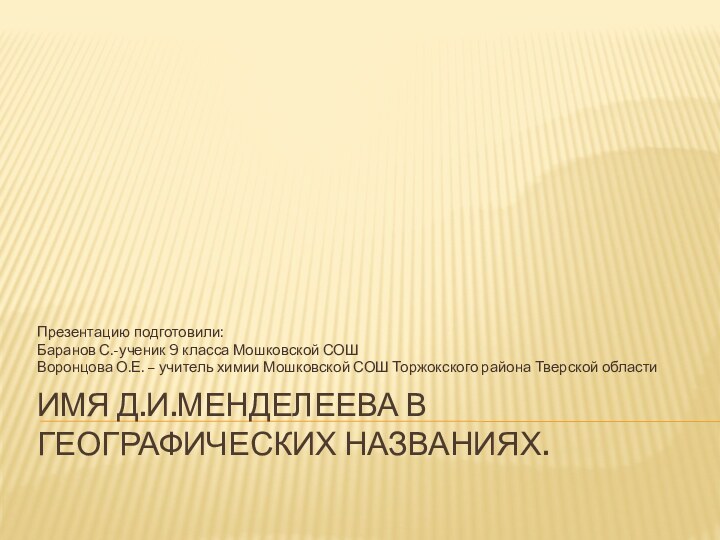 Презентацию подготовили:
Баранов С.-ученик 9 класса Мошковской СОШ
Воронцова О.Е. – учитель химии Мошковской СОШ Торжокского района Тверской области

ИМЯ Д.И.МЕНДЕЛЕЕВА В ГЕОГРАФИЧЕСКИХ НАЗВАНИЯХ.